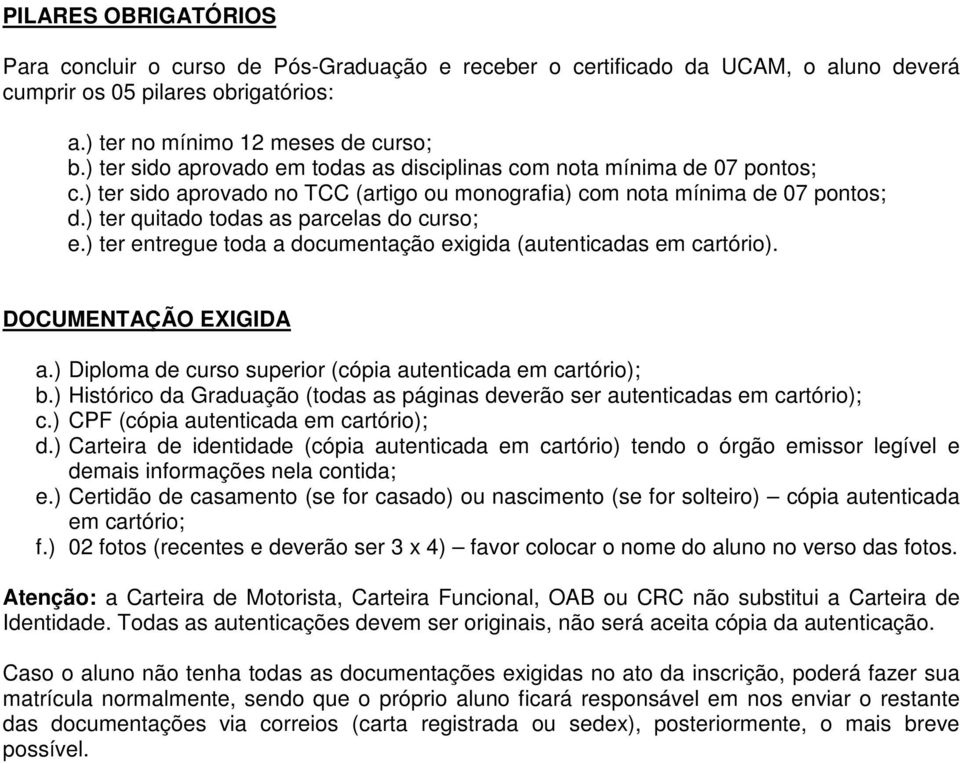 PILARES OBRIGATÓRIOS

Para concluir o curso de Pós-Graduação e receber o certificado da UCAM, o aluno deverá cumprir os 05 pilares obrigatórios:

a.) ter no mínimo 12 meses de curso;
b.) ter sido aprovado em todas as disciplinas com nota mínima de 07 pontos;
c.) ter sido aprovado no TCC (artigo ou monografia) com nota mínima de 07 pontos;
d.) ter quitado todas as parcelas do curso;
e.) ter entregue toda a documentação exigida (autenticadas em cartório).

DOCUMENTAÇÃO EXIGIDA

a.) Diploma de curso superior (cópia autenticada em cartório);
b.) Histórico da Graduação (todas as páginas deverão ser autenticadas em cartório);
c.) CPF (cópia autenticada em cartório);
d.) Carteira de identidade (cópia autenticada em cartório) tendo o órgão emissor legível e demais informações nela contida;
e.) Certidão de casamento (se for casado) ou nascimento (se for solteiro) – cópia autenticada em cartório;
f.) 02 fotos (recentes e deverão ser 3 x 4) – favor colocar o nome do aluno no verso das fotos.

Atenção: a Carteira de Motorista, Carteira Funcional, OAB ou CRC não substitui a Carteira de Identidade. Todas as autenticações devem ser originais, não será aceita cópia da autenticação.

Caso o aluno não tenha todas as documentações exigidas no ato da inscrição, poderá fazer sua matrícula normalmente, sendo que o próprio aluno ficará responsável em nos enviar o restante das documentações via correios (carta registrada ou sedex), posteriormente, o mais breve possível.